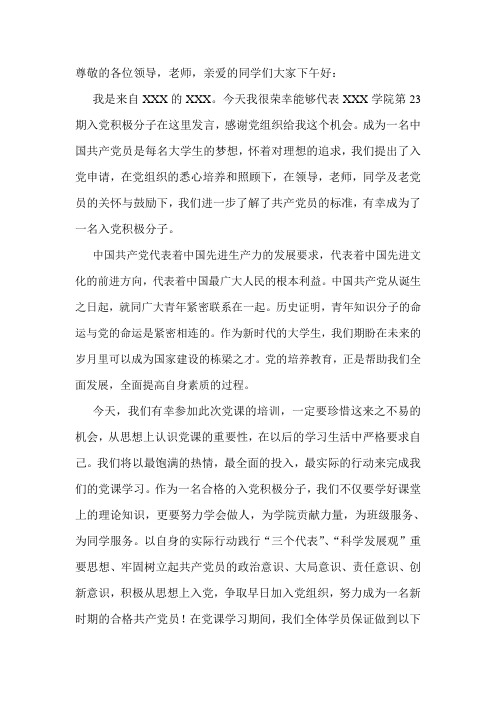 尊敬的各位领导，老师，亲爱的同学们大家下午好：

我是来自 XXX 的 XXX。今天我很荣幸能够代表 XXX 学院第 23 期入党积极分子在这里发言，感谢党组织给我这个机会。成为一名中国共产党员是每名大学生的梦想，怀着对理想的追求，我们提出了入党申请，在党组织的悉心培养和照顾下，在领导，老师，同学及老党员的关怀与鼓励下，我们进一步了解了共产党员的标准，有幸成为了一名入党积极分子。

中国共产党代表着中国先进生产力的发展要求，代表着中国先进文化的前进方向，代表着中国最广大人民的根本利益。中国共产党从诞生之日起，就同广大青年紧密联系在一起。历史证明，青年知识分子的命运与党的命运是紧密相连的。作为新时代的大学生，我们期盼在未来的岁月里可以成为国家建设的栋梁之才。党的培养教育，正是帮助我们全面发展，全面提高自身素质的过程。

今天，我们有幸参加此次党课的培训，一定要珍惜这来之不易的机会，从思想上认识党课的重要性，在以后的学习生活中严格要求自己。我们将以最饱满的热情，最全面的投入，最实际的行动来完成我们的党课学习。作为一名合格的入党积极分子，我们不仅要学好课堂上的理论知识，更要努力学会做人，为学院贡献力量，为班级服务、为同学服务。以自身的实际行动践行“三个代表”、“科学发展观”重要思想、牢固树立起共产党员的政治意识、大局意识、责任意识、创新意识，积极从思想上入党，争取早日加入党组织，努力成为一名新时期的合格共产党员！在党课学习期间，我们全体学员保证做到以下